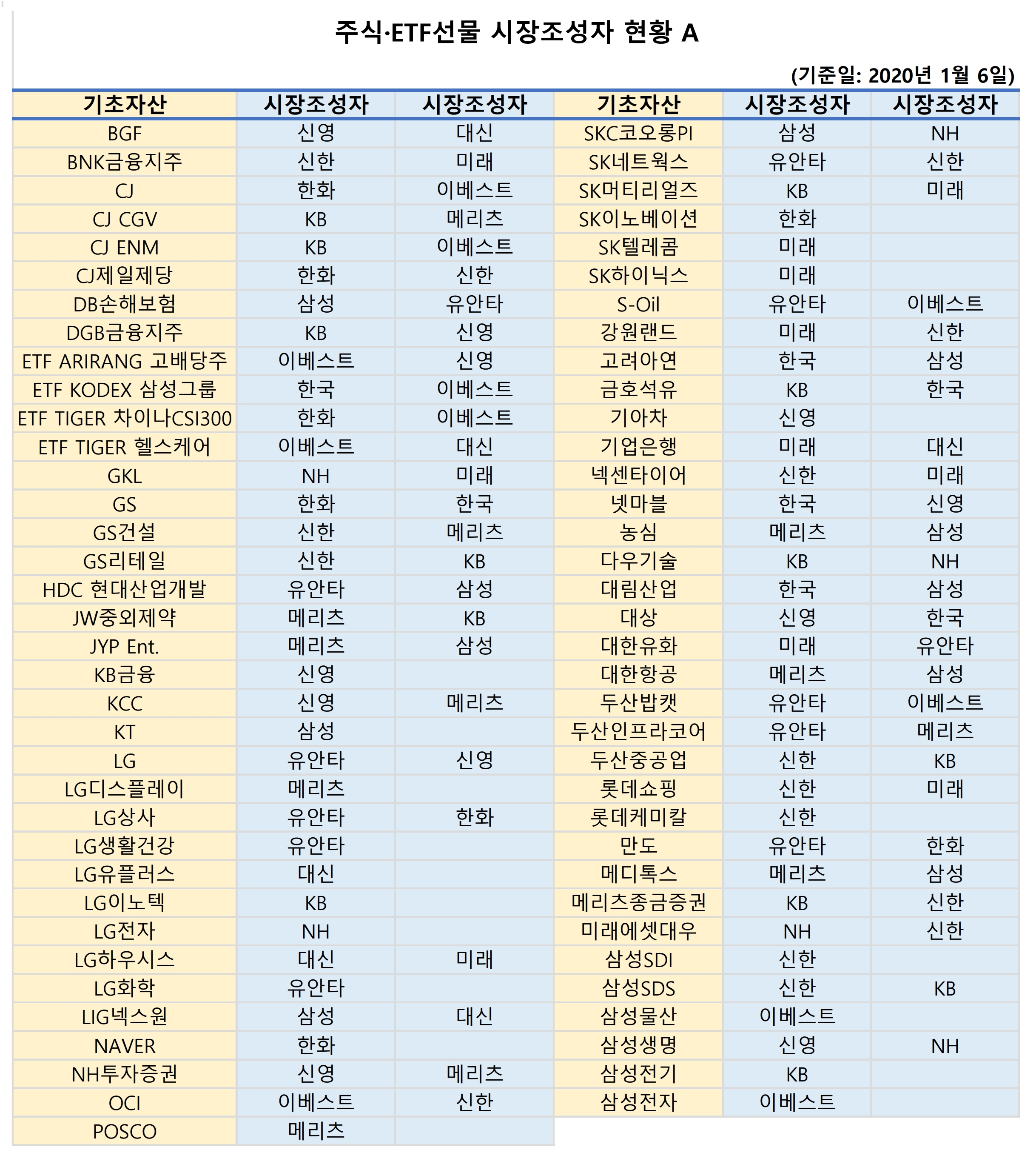 주식·ETF선물 시장조성자 현황 A

(기준일: 2020년 1월 6일)

| 기초자산 | 시장조성자 | 시장조성자 | 기초자산 | 시장조성자 | 시장조성자 |
|---|---|---|---|---|---|
| BGF | 신영 | 대신 | SKC코오롱PI | 삼성 | NH |
| BNK금융지주 | 신한 | 미래 | SK네트웍스 | 유안타 | 신한 |
| CJ | 한화 | 이베스트 | SK머티리얼즈 | KB | 미래 |
| CJ CGV | KB | 메리츠 | SK이노베이션 | 한화 | |
| CJ ENM | KB | 이베스트 | SK텔레콤 | 미래 | |
| CJ제일제당 | 한화 | 신한 | SK하이닉스 | 미래 | |
| DB손해보험 | 삼성 | 유안타 | S-Oil | 유안타 | 이베스트 |
| DGB금융지주 | KB | 신영 | 강원랜드 | 미래 | 신한 |
| ETF ARIRANG 고배당주 | 이베스트 | 신영 | 고려아연 | 한국 | 삼성 |
| ETF KODEX 삼성그룹 | 한국 | 이베스트 | 금호석유 | KB | 한국 |
| ETF TIGER 차이나CSI300 | 한화 | 이베스트 | 기아차 | 신영 | |
| ETF TIGER 헬스케어 | 이베스트 | 대신 | 기업은행 | 미래 | 대신 |
| GKL | NH | 미래 | 넥센타이어 | 신한 | 미래 |
| GS | 한화 | 한국 | 넷마블 | 한국 | 신영 |
| GS건설 | 신한 | 메리츠 | 농심 | 메리츠 | 삼성 |
| GS리테일 | 신한 | KB | 다우기술 | KB | NH |
| HDC 현대산업개발 | 유안타 | 삼성 | 대림산업 | 한국 | 삼성 |
| JW중외제약 | 메리츠 | KB | 대상 | 신영 | 한국 |
| JYP Ent. | 메리츠 | 삼성 | 대한유화 | 미래 | 유안타 |
| KB금융 | 신영 | | 대한항공 | 메리츠 | 삼성 |
| KCC | 신영 | 메리츠 | 두산밥캣 | 유안타 | 이베스트 |
| KT | 삼성 | | 두산인프라코어 | 유안타 | 메리츠 |
| LG | 유안타 | 신영 | 두산중공업 | 신한 | KB |
| LG디스플레이 | 메리츠 | | 롯데쇼핑 | 신한 | 미래 |
| LG상사 | 유안타 | 한화 | 롯데케미칼 | 신한 | |
| LG생활건강 | 유안타 | | 만도 | 유안타 | 한화 |
| LG유플러스 | 대신 | | 메디톡스 | 메리츠 | 삼성 |
| LG이노텍 | KB | | 메리츠종금증권 | KB | 신한 |
| LG전자 | NH | | 미래에셋대우 | NH | 신한 |
| LG하우시스 | 대신 | 미래 | 삼성SDI | 신한 | |
| LG화학 | 유안타 | | 삼성SDS | 신한 | KB |
| LIG넥스원 | 삼성 | 대신 | 삼성물산 | 이베스트 | |
| NAVER | 한화 | | 삼성생명 | 신영 | NH |
| NH투자증권 | 신영 | 메리츠 | 삼성전기 | KB | |
| OCI | 이베스트 | 신한 | 삼성전자 | 이베스트 | |
| POSCO | 메리츠 | | | | |